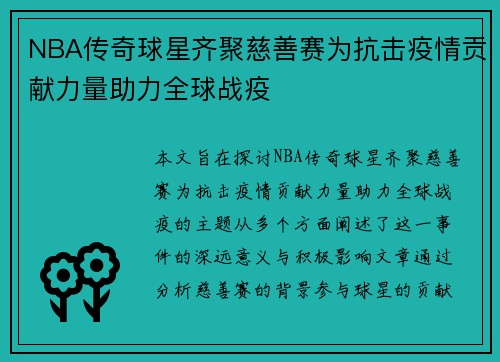 NBA传奇球星齐聚慈善赛为抗击疫情贡献力量助力全球战疫

本文旨在探讨NBA传奇球星齐聚慈善赛为抗击疫情贡献力量助力全球战疫的主题从多个方面阐述了这一事件的深远意义与积极影响文章通过分析慈善赛的背景参与球星的贡献